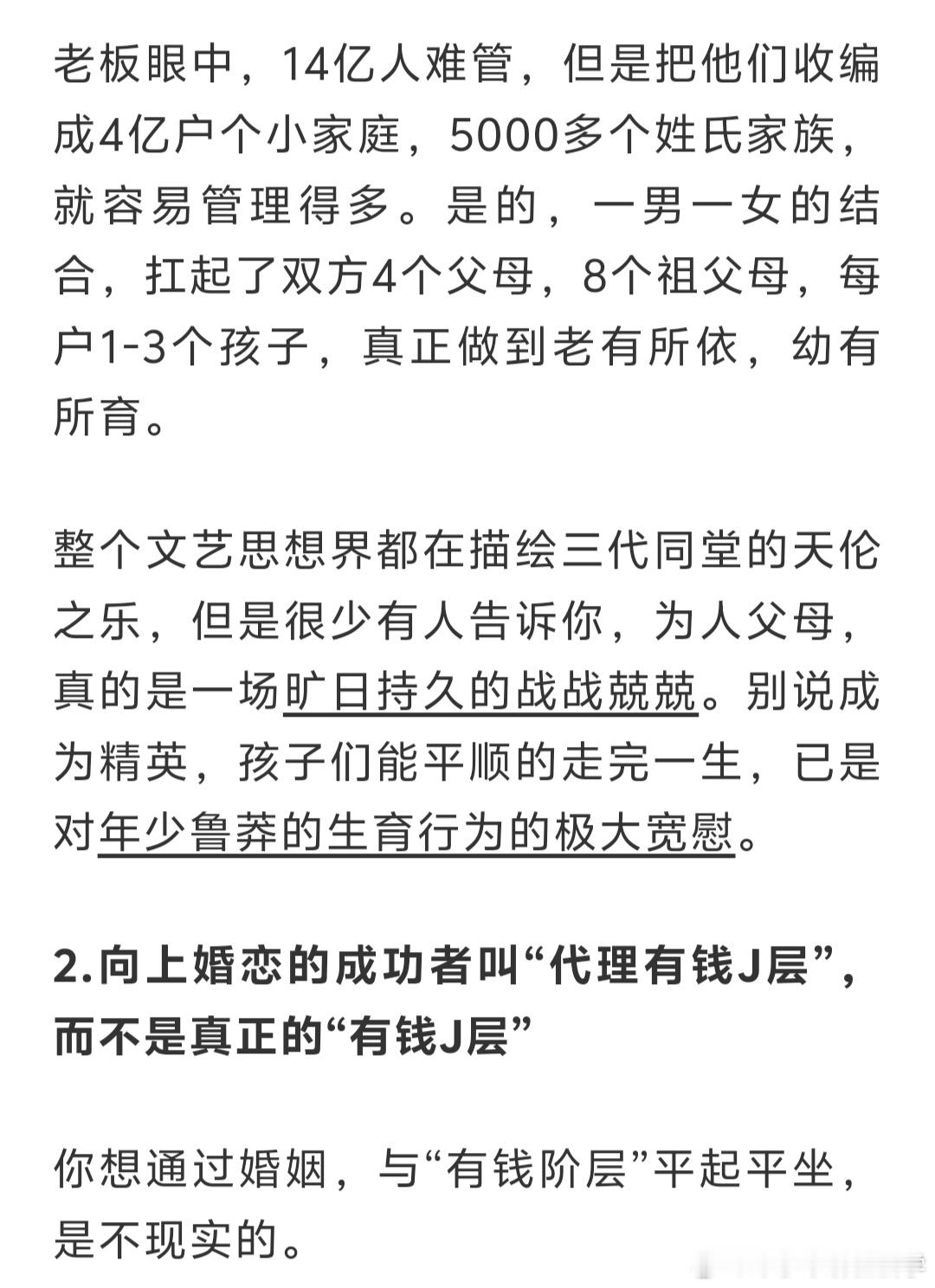 老板眼中，14亿人难管，但是把他们收编成4亿户个小家庭，5000多个姓氏家族，就容易管理得多。是的，一男一女的结合，扛起了双方4个父母，8个祖父母，每户1-3个孩子，真正做到老有所依，幼有所育。

整个文艺思想界都在描绘三代同堂的天伦之乐，但是很少有人告诉你，为人父母，真的是一场旷日持久的战战兢兢。别说成为精英，孩子们能平顺的走完一生，已是对年少鲁莽的生育行为的极大宽慰。

2.向上婚恋的成功者叫“代理有钱J层”，而不是真正的“有钱J层”

你想通过婚姻，与“有钱阶层”平起平坐，是不现实的。